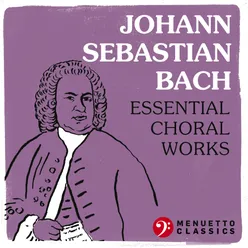 JOHANN SEBASTIAN BACH

ESSENTIAL CHORAL WORKS

MENUETTO CLASSICS